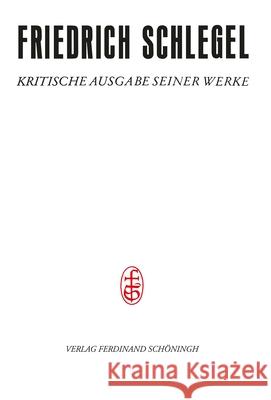 FRIEDRICH SCHLEGEL

KRITISCHE AUSGABE SEINER WERKE

FS

VERLAG FERDINAND SCHÖNINGH

Kraina Książek